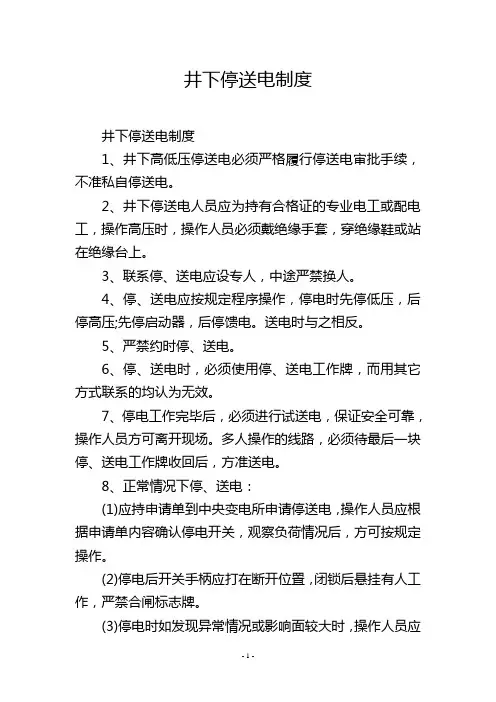 井下停送电制度

井下停送电制度

1、井下高低压停送电必须严格履行停送电审批手续，不准私自停送电。

2、井下停送电人员应为持有合格证的专业电工或配电工，操作高压时，操作人员必须戴绝缘手套，穿绝缘鞋或站在绝缘台上。

3、联系停、送电应设专人，中途严禁换人。

4、停、送电应按规定程序操作，停电时先停低压，后停高压;先停启动器，后停馈电。送电时与之相反。

5、严禁约时停、送电。

6、停、送电时，必须使用停、送电工作牌，而用其它方式联系的均认为无效。

7、停电工作完毕后，必须进行试送电，保证安全可靠，操作人员方可离开现场。多人操作的线路，必须待最后一块停、送电工作牌收回后，方准送电。

8、正常情况下停、送电：

(1)应持申请单到中央变电所申请停送电，操作人员应根据申请单内容确认停电开关，观察负荷情况后，方可按规定操作。

(2)停电后开关手柄应打在断开位置，闭锁后悬挂有人工作，严禁合闸标志牌。

(3)停电时如发现异常情况或影响面较大时，操作人员应

- 1 -